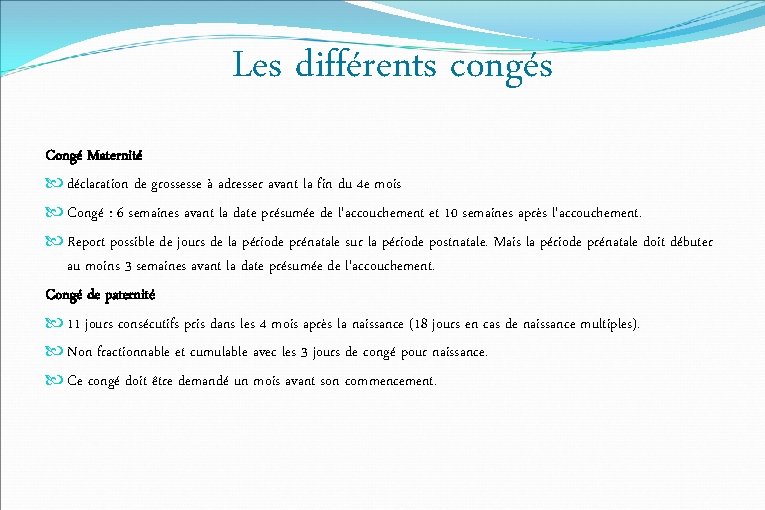 Les différents congés

Congé Maternité

déclaration de grossesse à adresser avant la fin du 4e mois

Congé : 6 semaines avant la date présumée de l'accouchement et 10 semaines après l'accouchement.

Report possible de jours de la période prénatale sur la période postnatale. Mais la période prénatale doit débuter au moins 3 semaines avant la date présumée de l'accouchement.

Congé de paternité

11 jours consécutifs pris dans les 4 mois après la naissance (18 jours en cas de naissance multiples).

Non fractionnable et cumulable avec les 3 jours de congé pour naissance.

Ce congé doit être demandé un mois avant son commencement.